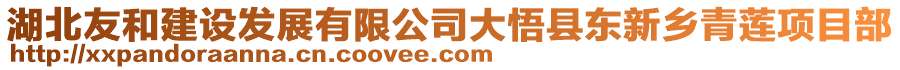 湖北友和建设发展有限公司大悟县东新乡青莲项目部
http://xxpandoraanna.cn.coovee.com